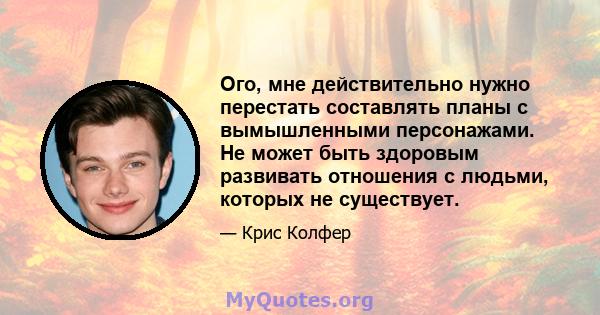 Ого, мне действительно нужно перестать составлять планы с вымышленными персонажами. Не может быть здоровым развивать отношения с людьми, которых не существует.

— Крис Колфер

MyQuotes.org